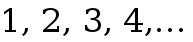 1, 2, 3, 4,...